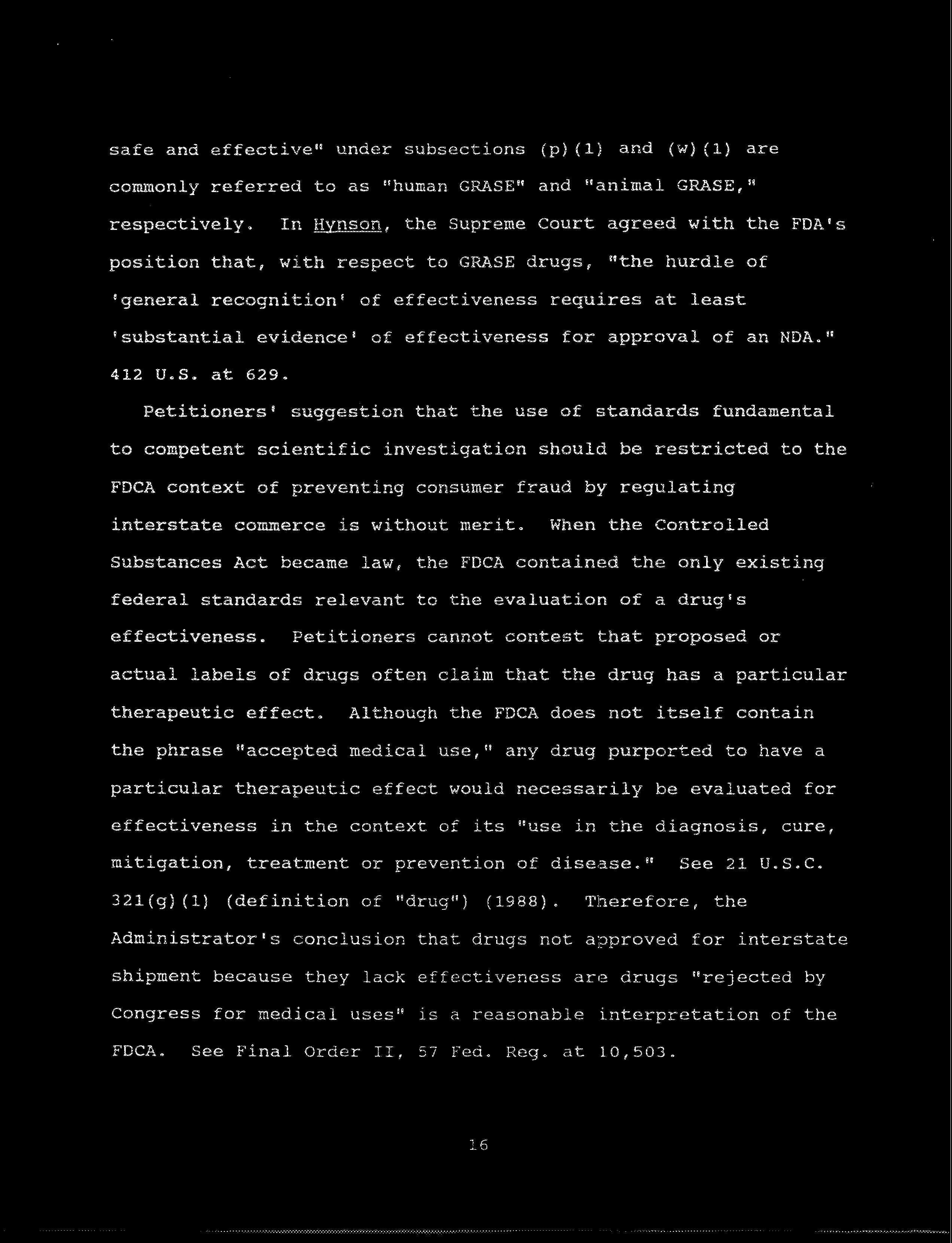 safe and effective" under subsections (p)(1) and (w)(1) are commonly referred to as "human GRASE" and "animal GRASE," respectively. In Hynson, the Supreme Court agreed with the FDA's position that, with respect to GRASE drugs, "the hurdle of 'general recognition' of effectiveness requires at least 'substantial evidence' of effectiveness for approval of an NDA." 412 U.S. at 629.

Petitioners' suggestion that the use of standards fundamental to competent scientific investigation should be restricted to the FDCA context of preventing consumer fraud by regulating interstate commerce is without merit. When the Controlled Substances Act became law, the FDCA contained the only existing federal standards relevant to the evaluation of a drug's effectiveness. Petitioners cannot contest that proposed or actual labels of drugs often claim that the drug has a particular therapeutic effect. Although the FDCA does not itself contain the phrase "accepted medical use," any drug purported to have a particular therapeutic effect would necessarily be evaluated for effectiveness in the context of its "use in the diagnosis, cure, mitigation, treatment or prevention of disease." See 21 U.S.C. 321(g)(1) (definition of "drug") (1988). Therefore, the Administrator's conclusion that drugs not approved for interstate shipment because they lack effectiveness are drugs "rejected by Congress for medical uses" is a reasonable interpretation of the FDCA. See Final Order II, 57 Fed. Reg. at 10,503.

16